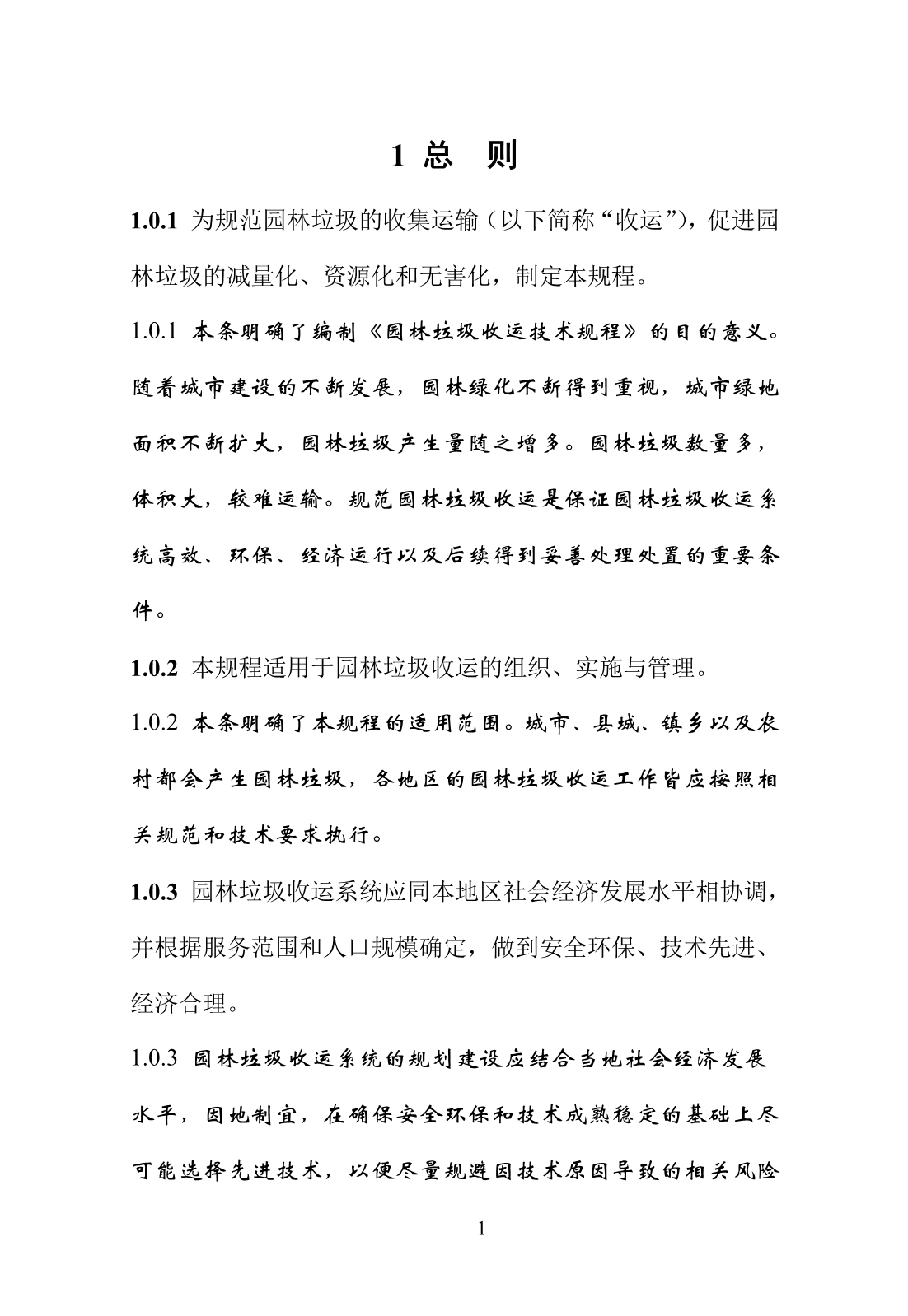 1 总　则

1.0.1 为规范园林垃圾的收集运输（以下简称“收运”），促进园林垃圾的减量化、资源化和无害化，制定本规程。

1.0.1 本条明确了编制《园林垃圾收运技术规程》的目的意义。随着城市建设的不断发展，园林绿化不断得到重视，城市绿地面积不断扩大，园林垃圾产生量随之增多。园林垃圾数量多，体积大，较难运输。规范园林垃圾收运是保证园林垃圾收运系统高效、环保、经济运行以及后续得到妥善处理处置的重要条件。

1.0.2 本规程适用于园林垃圾收运的组织、实施与管理。

1.0.2 本条明确了本规程的适用范围。城市、县城、镇乡以及农村都会产生园林垃圾，各地区的园林垃圾收运工作皆应按照相关规范和技术要求执行。

1.0.3 园林垃圾收运系统应同本地区社会经济发展水平相协调，并根据服务范围和人口规模确定，做到安全环保、技术先进、经济合理。

1.0.3 园林垃圾收运系统的规划建设应结合当地社会经济发展水平，因地制宜，在确保安全环保和技术成熟稳定的基础上尽可能选择先进技术，以便尽量规避因技术原因导致的相关风险

1